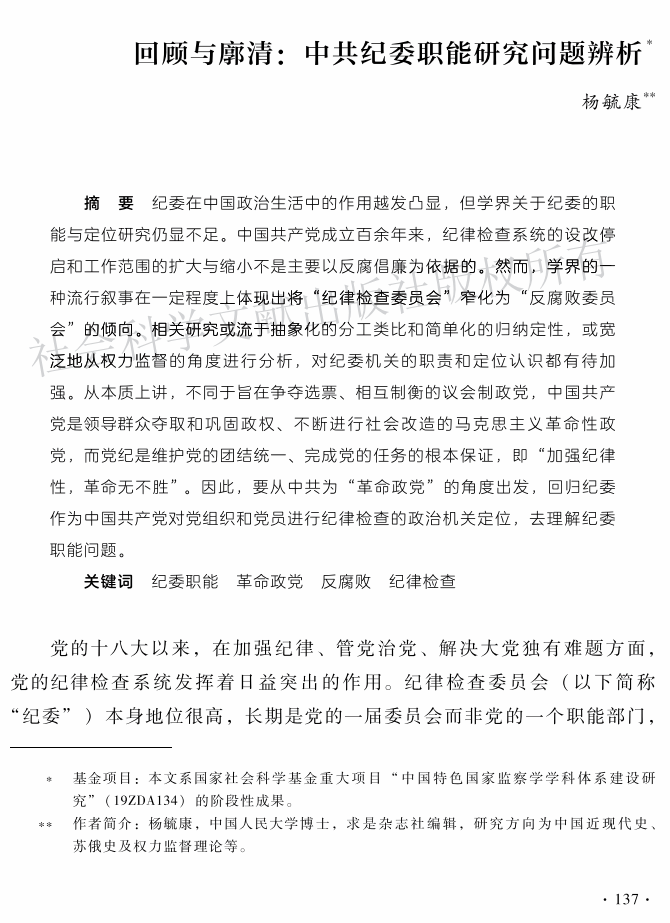 回顾与廓清：中共纪委职能研究问题辨析*

杨毓康**

摘　要　纪委在中国政治生活中的作用越发凸显，但学界关于纪委的职能与定位研究仍显不足。中国共产党成立百余年来，纪律检查系统的设改停启和工作范围的扩大与缩小不是主要以反腐倡廉为依据的。然而，学界的一种流行叙事在一定程度上体现出将“纪律检查委员会”窄化为“反腐败委员会”的倾向。相关研究或流于抽象化的分工类比和简单化的归纳定性，或宽泛地从权力监督的角度进行分析，对纪委机关的职责和定位认识都有待加强。从本质上讲，不同于旨在争夺选票、相互制衡的议会制政党，中国共产党是领导群众夺取和巩固政权、不断进行社会改造的马克思主义革命性政党，而党纪是维护党的团结统一、完成党的任务的根本保证，即“加强纪律性，革命无不胜”。因此，要从中共为“革命政党”的角度出发，回归纪委作为中国共产党对党组织和党员进行纪律检查的政治机关定位，去理解纪委职能问题。

关键词　纪委职能　革命政党　反腐败　纪律检查

党的十八大以来，在加强纪律、管党治党、解决大党独有难题方面，党的纪律检查系统发挥着日益突出的作用。纪律检查委员会（以下简称“纪委”）本身地位很高，长期是党的一届委员会而非党的一个职能部门，

* 基金项目：本文系国家社会科学基金重大项目“中国特色国家监察学学科体系建设研究”（19ZDA134）的阶段性成果。
** 作者简介：杨毓康，中国人民大学博士，求是杂志社编辑，研究方向为中国近现代史、苏俄史及权力监督理论等。

社会科学文献出版社版权所有

· 137 ·